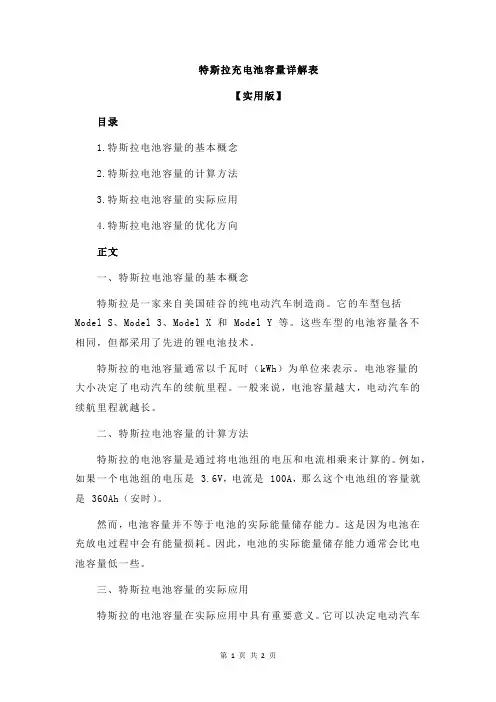 特斯拉充电池容量详解表

【实用版】

目录

1.特斯拉电池容量的基本概念

2.特斯拉电池容量的计算方法

3.特斯拉电池容量的实际应用

4.特斯拉电池容量的优化方向

正文

一、特斯拉电池容量的基本概念

特斯拉是一家来自美国硅谷的纯电动汽车制造商。它的车型包括 Model S、Model 3、Model X 和 Model Y 等。这些车型的电池容量各不相同，但都采用了先进的锂电池技术。

特斯拉的电池容量通常以千瓦时（kWh）为单位来表示。电池容量的大小决定了电动汽车的续航里程。一般来说，电池容量越大，电动汽车的续航里程就越长。

二、特斯拉电池容量的计算方法

特斯拉的电池容量是通过将电池组的电压和电流相乘来计算的。例如，如果一个电池组的电压是 3.6V，电流是 100A，那么这个电池组的容量就是 360Ah（安时）。

然而，电池容量并不等于电池的实际能量储存能力。这是因为电池在充放电过程中会有能量损耗。因此，电池的实际能量储存能力通常会比电池容量低一些。

三、特斯拉电池容量的实际应用

特斯拉的电池容量在实际应用中具有重要意义。它可以决定电动汽车

第 1 页 共 2 页